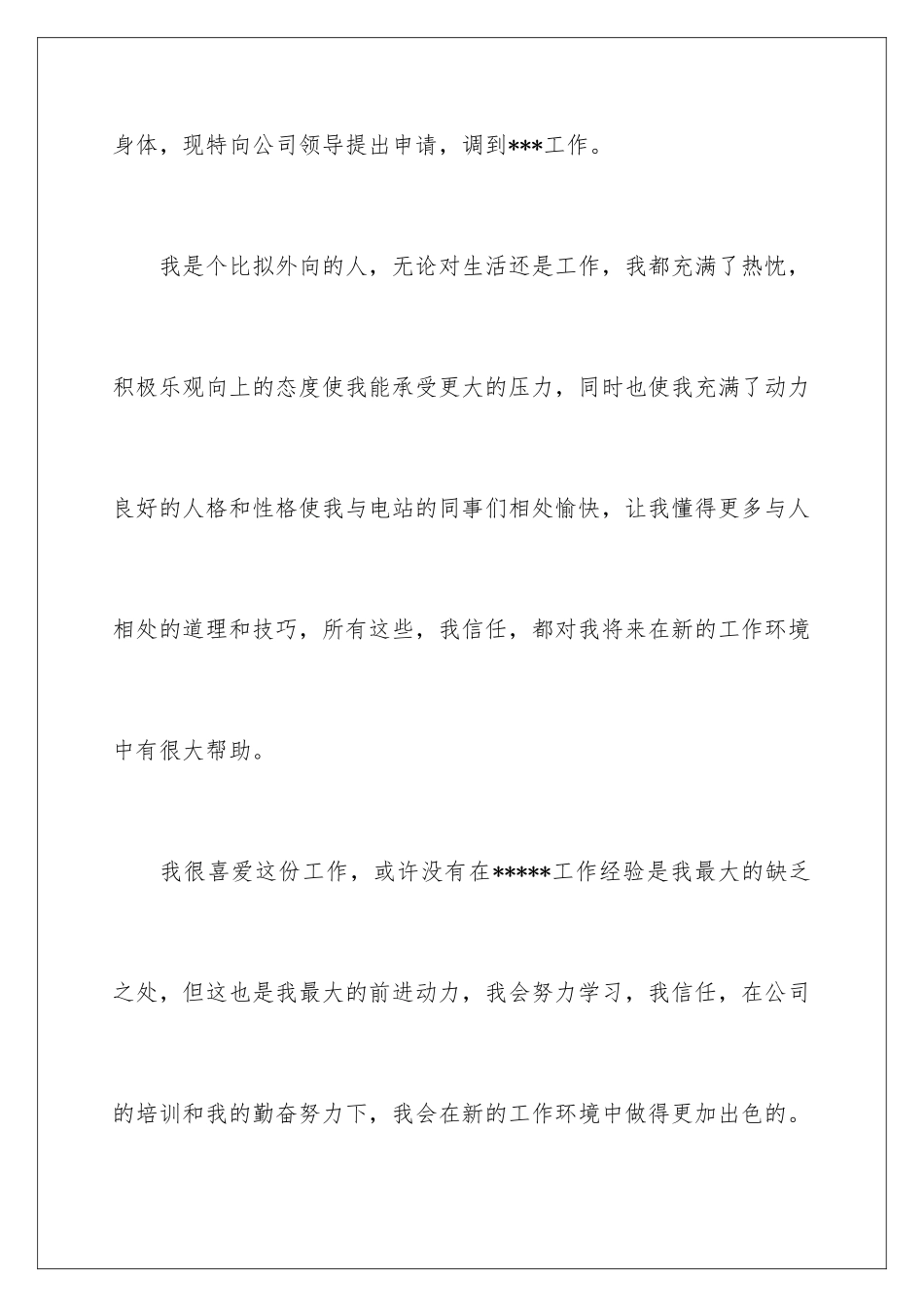 身体，现特向公司领导提出申请，调到***工作。

我是个比拟外向的人，无论对生活还是工作，我都充满了热忱，积极乐观向上的态度使我能承受更大的压力，同时也使我充满了动力良好的人格和性格使我与电站的同事们相处愉快，让我懂得更多与人相处的道理和技巧，所有这些，我信任，都对我将来在新的工作环境中有很大帮助。

我很喜爱这份工作，或许没有在*****工作经验是我最大的缺乏之处，但这也是我最大的前进动力，我会努力学习，我信任，在公司的培训和我的勤奋努力下，我会在新的工作环境中做得更加出色的。